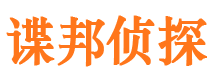 谍邦侦探